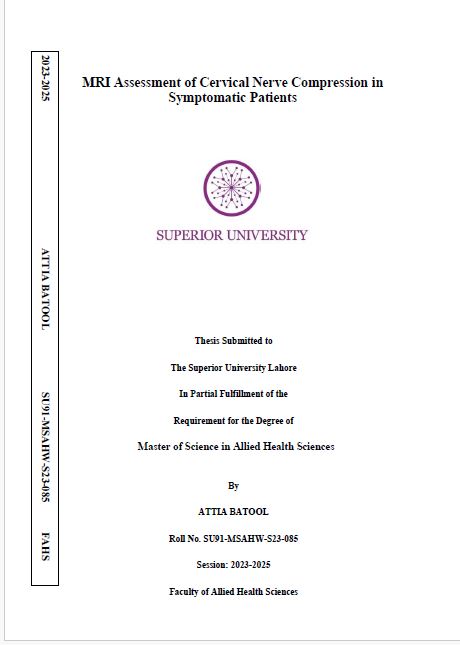 2023-2025

ATTIA BATOOL

SU91-MSAHW-S23-085

FAHS

MRI Assessment of Cervical Nerve Compression in Symptomatic Patients

SUPERIOR UNIVERSITY

Thesis Submitted to

The Superior University Lahore

In Partial Fulfillment of the

Requirement for the Degree of

Master of Science in Allied Health Sciences

By

ATTIA BATOOL

Roll No. SU91-MSAHW-S23-085

Session: 2023-2025

Faculty of Allied Health Sciences